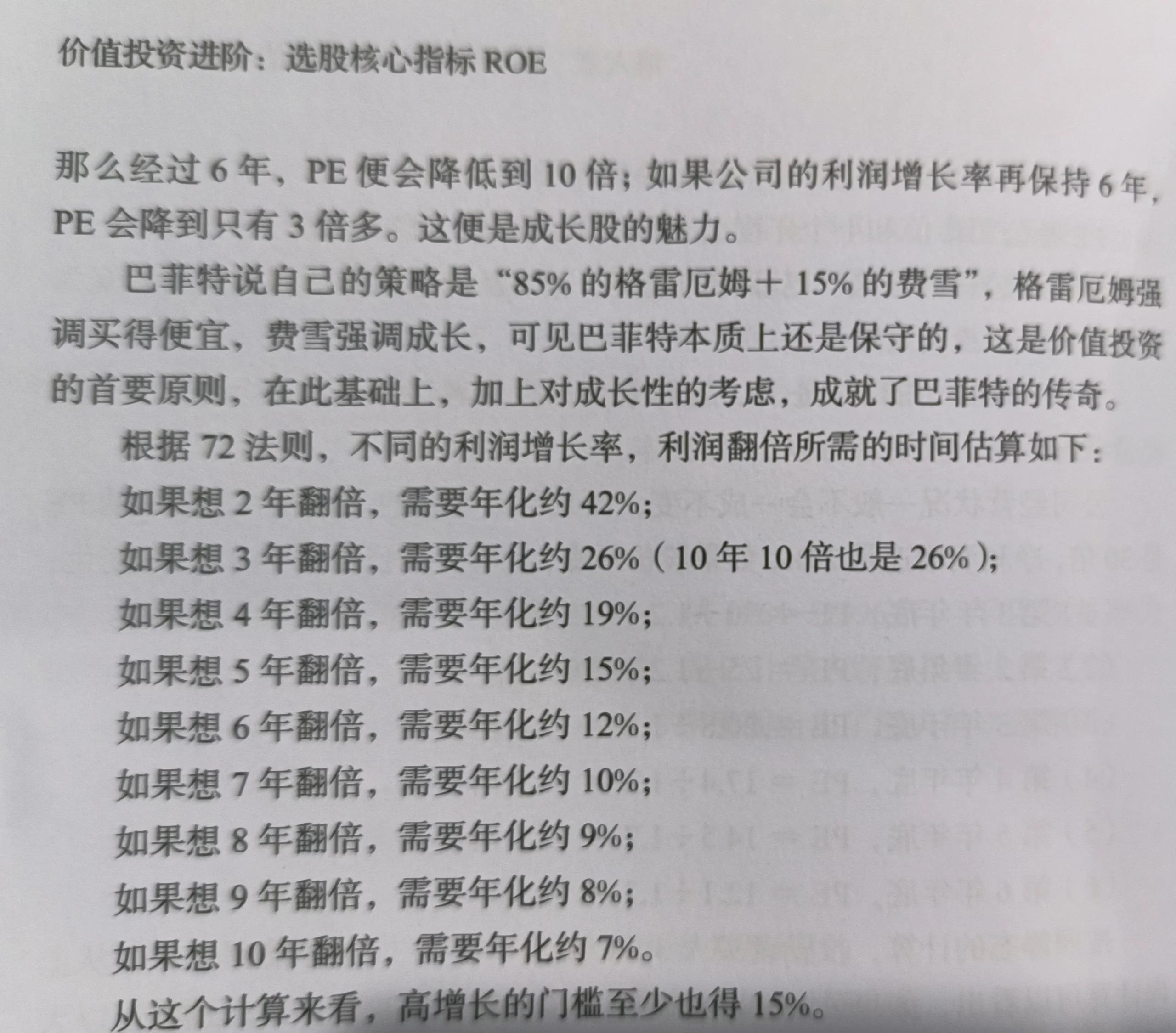 价值投资进阶：选股核心指标ROE

那么经过6年，PE便会降低到10倍；如果公司的利润增长率再保持6年，PE会降到只有3倍多。这便是成长股的魅力。

巴菲特说自己的策略是“85%的格雷厄姆+15%的费雪”，格雷厄姆强调买得便宜，费雪强调成长，可见巴菲特本质上还是保守的，这是价值投资的首要原则，在此基础上，加上对成长性的考虑，成就了巴菲特的传奇。

根据72法则，不同的利润增长率，利润翻倍所需的时间估算如下：

如果想2年翻倍，需要年化约42%；

如果想3年翻倍，需要年化约26%（10年10倍也是26%）；

如果想4年翻倍，需要年化约19%；

如果想5年翻倍，需要年化约15%；

如果想6年翻倍，需要年化约12%；

如果想7年翻倍，需要年化约10%；

如果想8年翻倍，需要年化约9%；

如果想9年翻倍，需要年化约8%；

如果想10年翻倍，需要年化约7%。

从这个计算来看，高增长的门槛至少也得15%。